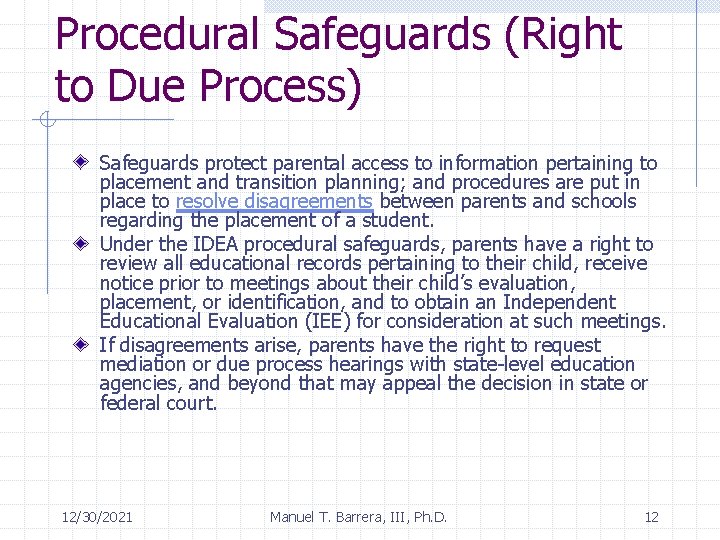 Procedural Safeguards (Right to Due Process)

Safeguards protect parental access to information pertaining to placement and transition planning; and procedures are put in place to resolve disagreements between parents and schools regarding the placement of a student.

Under the IDEA procedural safeguards, parents have a right to review all educational records pertaining to their child, receive notice prior to meetings about their child's evaluation, placement, or identification, and to obtain an Independent Educational Evaluation (IEE) for consideration at such meetings.

If disagreements arise, parents have the right to request mediation or due process hearings with state-level education agencies, and beyond that may appeal the decision in state or federal court.

12/30/2021

Manuel T. Barrera, III, Ph.D.

12